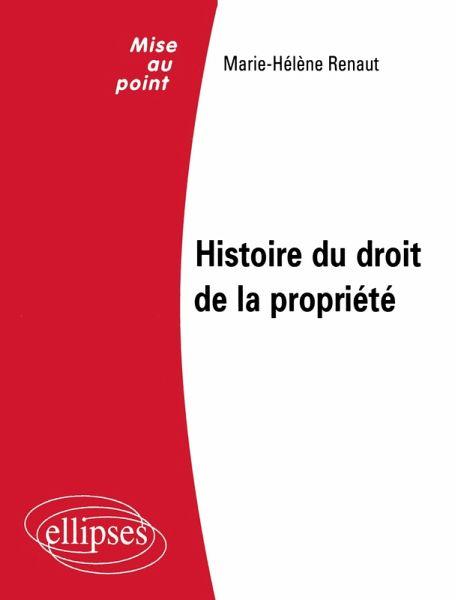 Mise
au
point

Marie-Hélène Renaut

Histoire du droit
de la propriété

ellipses